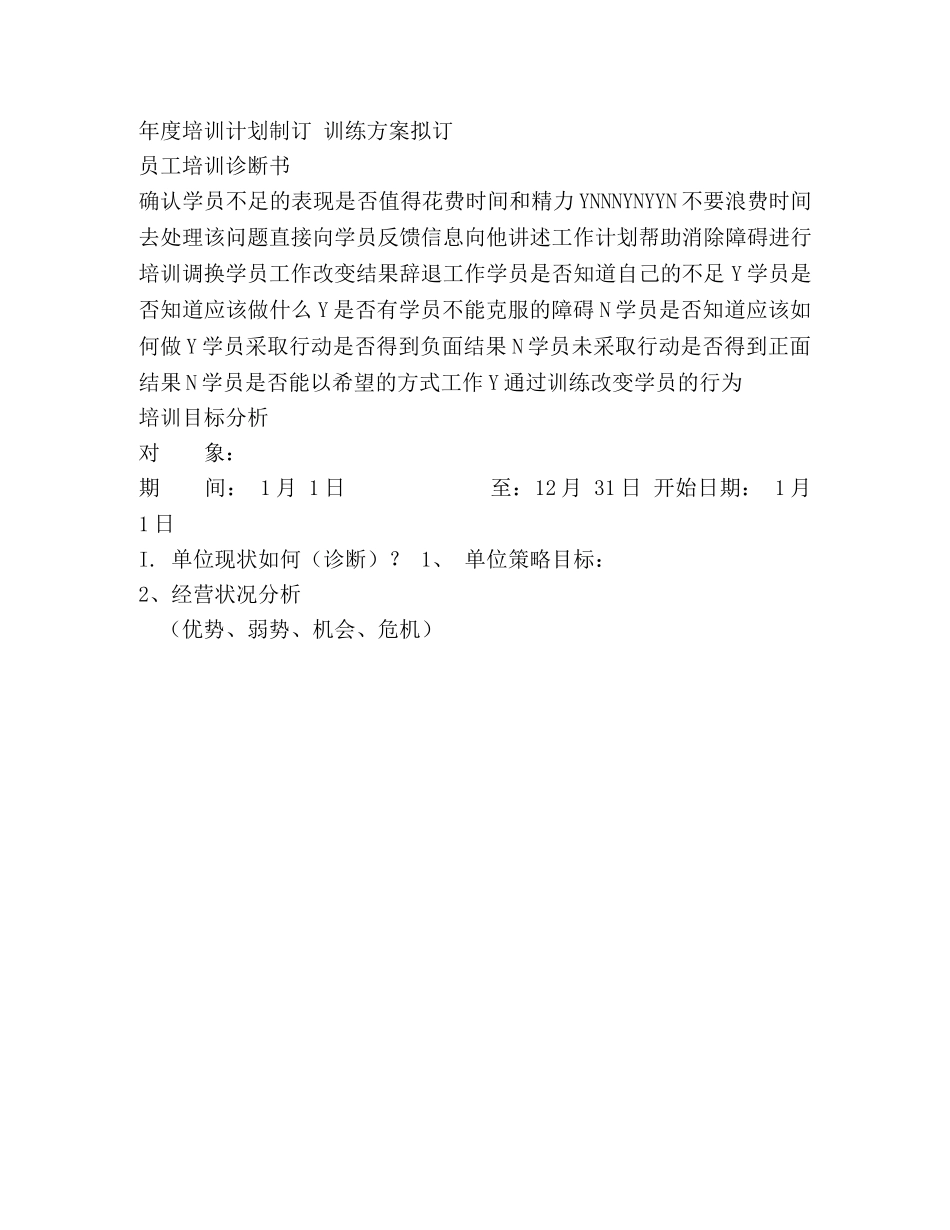 年度培训计划制订 训练方案拟订
员工培训诊断书
确认学员不足的表现是否值得花费时间和精力YNNNYNYYN不要浪费时间去处理该问题直接向学员反馈信息向他讲述工作计划帮助消除障碍进行培训调换学员工作改变结果辞退工作学员是否知道自己的不足Y学员是否知道应该做什么Y是否有学员不能克服的障碍N学员是否知道应该如何做Y学员采取行动是否得到负面结果N学员未采取行动是否得到正面结果N学员是否能以希望的方式工作Y通过训练改变学员的行为
培训目标分析
对　　象：
期　　间： 1月 1日　　　　　　　至：12月 31日 开始日期： 1月 1日
I. 单位现状如何（诊断）？ 1、 单位策略目标：
2、经营状况分析
（优势、弱势、机会、危机）